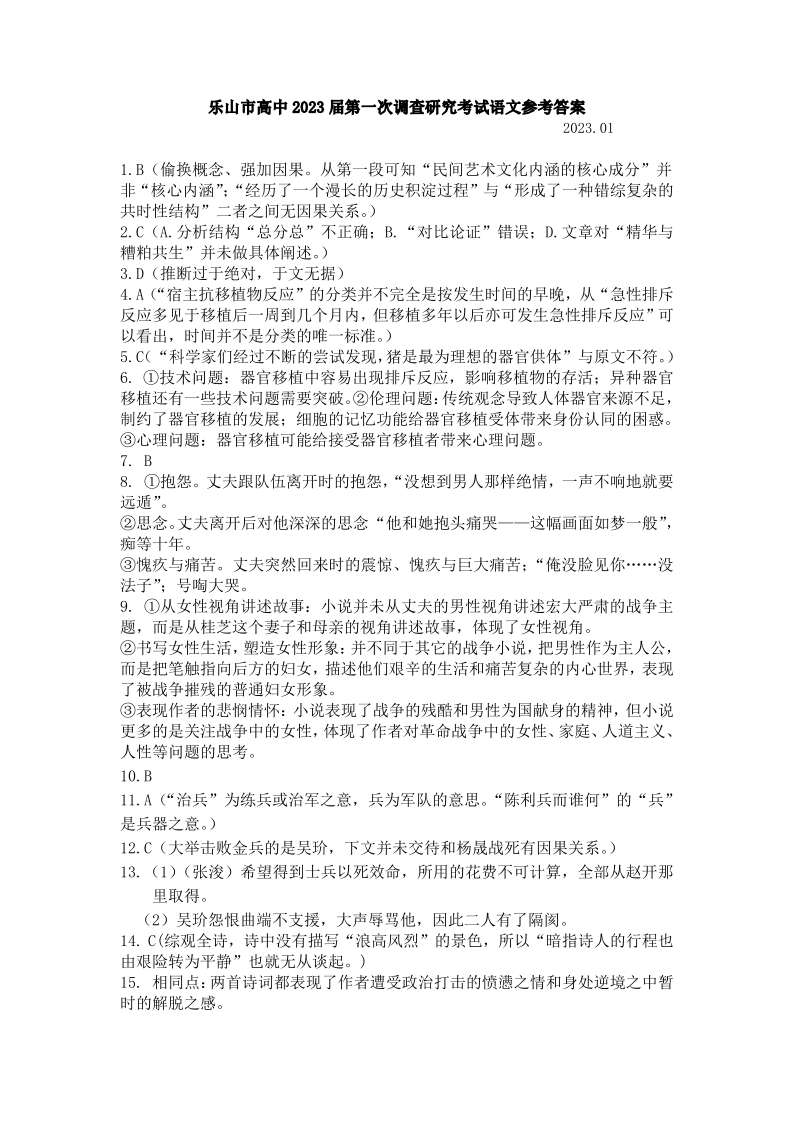 乐山市高中2023届第一次调查研究考试语文参考答案

2023.01

1.B（偷换概念、强加因果。从第一段可知“民间艺术文化内涵的核心成分”并非“核心内涵”；“经历了一个漫长的历史积淀过程”与“形成了一种错综复杂的共时性结构”二者之间无因果关系。）

2.C（A.分析结构“总分总”不正确；B.“对比论证”错误；D.文章对“精华与糟粕共生”并未做具体阐述。）

3.D（推断过于绝对，于文无据）

4.A（“宿主抗移植物反应”的分类并不完全是按发生时间的早晚，从“急性排斥反应多见于移植后一周到几个月内，但移植多年以后亦可发生急性排斥反应”可以看出，时间并不是分类的唯一标准。）

5.C（“科学家们经过不断的尝试发现，猪是最为理想的器官供体”与原文不符。）

6. ①技术问题：器官移植中容易出现排斥反应，影响移植物的存活；异种器官移植还有一些技术问题需要突破。②伦理问题：传统观念导致人体器官来源不足，制约了器官移植的发展；细胞的记忆功能给器官移植受体带来身份认同的困惑。③心理问题：器官移植可能给接受器官移植者带来心理问题。

7. B

8. ①抱怨。丈夫跟队伍离开时的抱怨，“没想到男人那样绝情，一声不响地就要远遁”。

②思念。丈夫离开后对他深深的思念“他和她抱头痛哭——这幅画面如梦一般”，痴等十年。

③愧疚与痛苦。丈夫突然回来时的震惊、愧疚与巨大痛苦；“俺没脸见你……没法子”；号啕大哭。

9. ①从女性视角讲述故事：小说并未从丈夫的男性视角讲述宏大严肃的战争主题，而是从桂芝这个妻子和母亲的视角讲述故事，体现了女性视角。

②书写女性生活，塑造女性形象：并不同于其它的战争小说，把男性作为主人公，而是把笔触指向后方的妇女，描述他们艰辛的生活和痛苦复杂的内心世界，表现了被战争摧残的普通妇女形象。

③表现作者的悲悯情怀：小说表现了战争的残酷和男性为国献身的精神，但小说更多的是关注战争中的女性，体现了作者对革命战争中的女性、家庭、人道主义、人性等问题的思考。

10.B

11.A（“治兵”为练兵或治军之意，兵为军队的意思。“陈利兵而谁何”的“兵”是兵器之意。）

12.C（大举击败金兵的是吴玠，下文并未交待和杨晟战死有因果关系。）

13.（1）（张浚）希望得到士兵以死效命，所用的花费不可计算，全部从赵开那里取得。

（2）吴玠怨恨曲端不支援，大声辱骂他，因此二人有了隔阂。

14. C(综观全诗，诗中没有描写“浪高风烈”的景色，所以“暗指诗人的行程也由艰险转为平静”也就无从谈起。)

15. 相同点：两首诗词都表现了作者遭受政治打击的愤懑之情和身处逆境之中暂时的解脱之感。